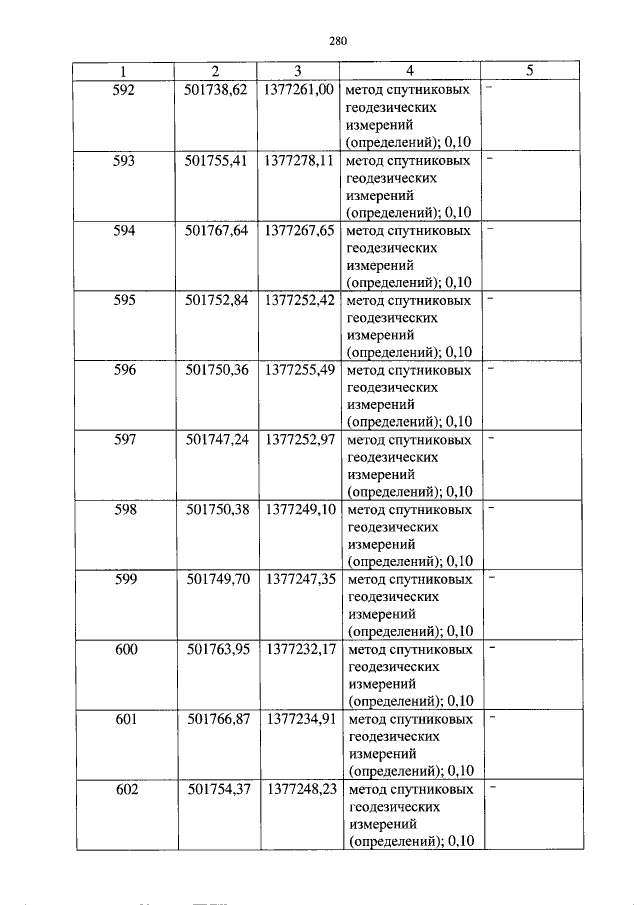 280

| 1 | 2 | 3 | 4 | 5 |
|---|---|---|---|---|
| 592 | 501738,62 | 1377261,00 | метод спутниковых геодезических измерений (определений); 0,10 | - |
| 593 | 501755,41 | 1377278,11 | метод спутниковых геодезических измерений (определений); 0,10 | - |
| 594 | 501767,64 | 1377267,65 | метод спутниковых геодезических измерений (определений); 0,10 | - |
| 595 | 501752,84 | 1377252,42 | метод спутниковых геодезических измерений (определений); 0,10 | - |
| 596 | 501750,36 | 1377255,49 | метод спутниковых геодезических измерений (определений); 0,10 | - |
| 597 | 501747,24 | 1377252,97 | метод спутниковых геодезических измерений (определений); 0,10 | - |
| 598 | 501750,38 | 1377249,10 | метод спутниковых геодезических измерений (определений); 0,10 | - |
| 599 | 501749,70 | 1377247,35 | метод спутниковых геодезических измерений (определений); 0,10 | - |
| 600 | 501763,95 | 1377232,17 | метод спутниковых геодезических измерений (определений); 0,10 | - |
| 601 | 501766,87 | 1377234,91 | метод спутниковых геодезических измерений (определений); 0,10 | - |
| 602 | 501754,37 | 1377248,23 | метод спутниковых геодезических измерений (определений); 0,10 | - |